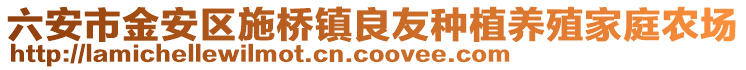 六安市金安区施桥镇良友种植养殖家庭农场
http://lamichellewilmot.cn.coovee.com